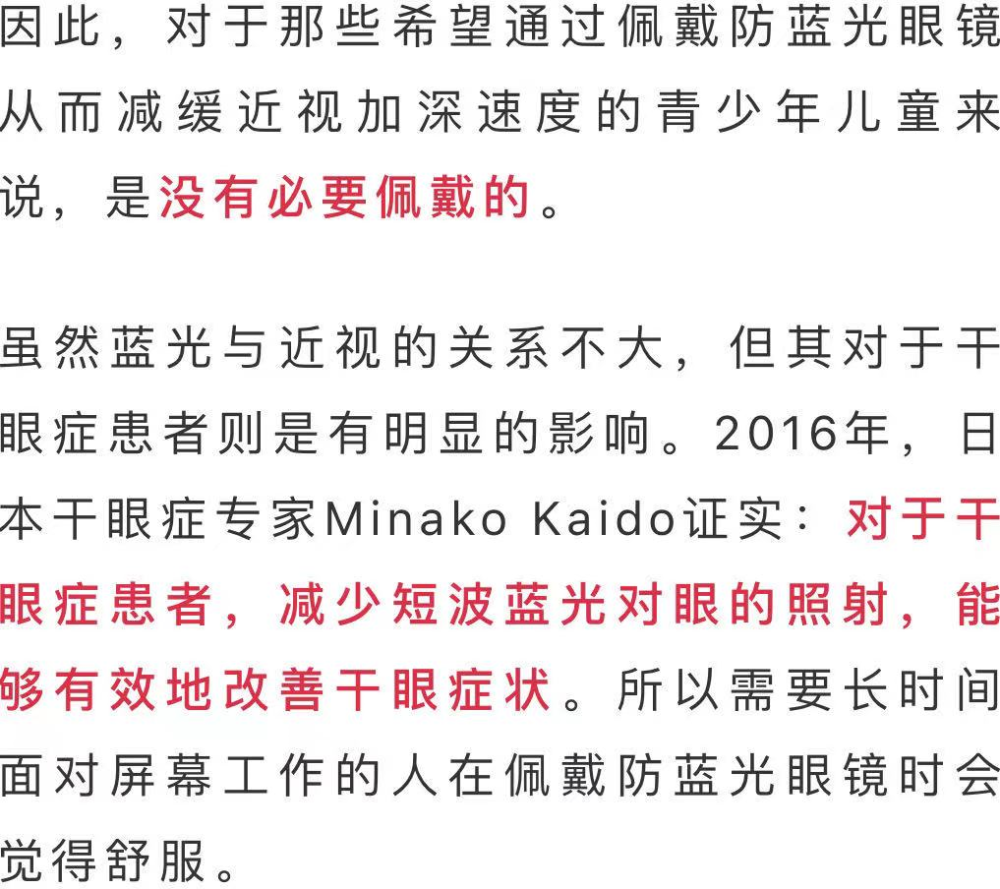 因此，对于那些希望通过佩戴防蓝光眼镜从而减缓近视加深速度的青少年儿童来说，是没有必要佩戴的。

虽然蓝光与近视的关系不大，但其对于干眼症患者则是有明显的影响。2016年，日本干眼症专家Minako Kaido证实：对于干眼症患者，减少短波蓝光对眼的照射，能够有效地改善干眼症状。所以需要长时间面对屏幕工作的人在佩戴防蓝光眼镜时会觉得舒服。